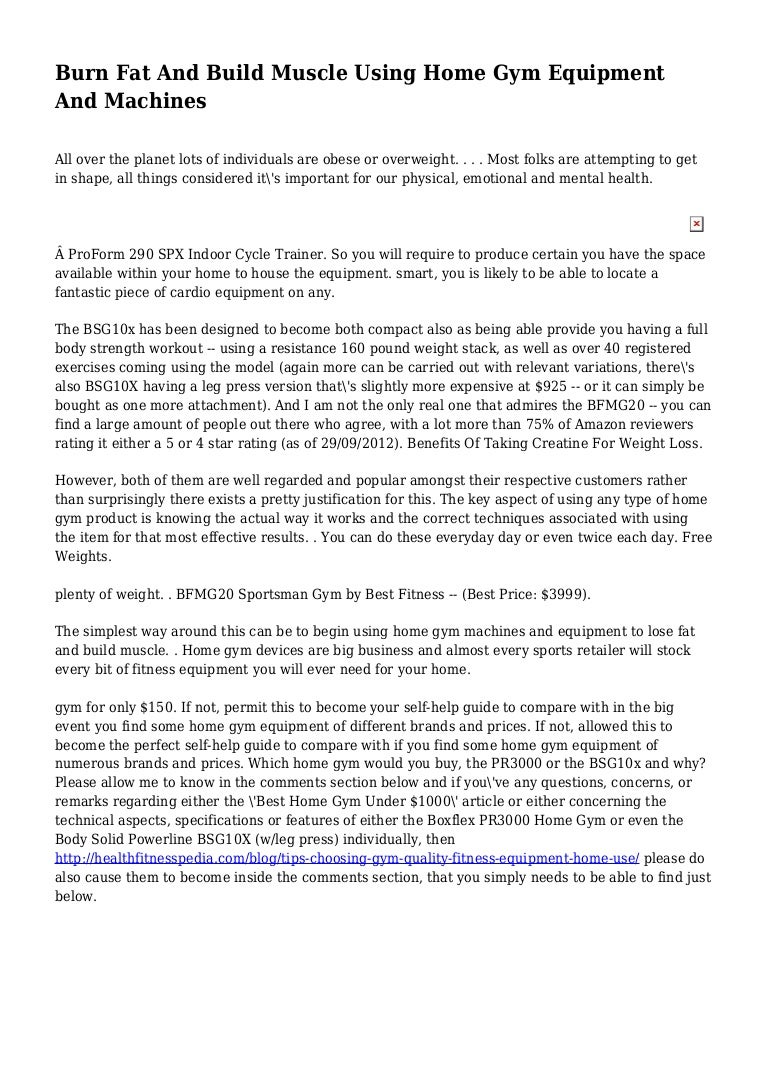 Burn Fat And Build Muscle Using Home Gym Equipment And Machines

All over the planet lots of individuals are obese or overweight. . . . Most folks are attempting to get in shape, all things considered it\'s important for our physical, emotional and mental health.

Â ProForm 290 SPX Indoor Cycle Trainer. So you will require to produce certain you have the space available within your home to house the equipment. smart, you is likely to be able to locate a fantastic piece of cardio equipment on any.

The BSG10x has been designed to become both compact also as being able provide you having a full body strength workout -- using a resistance 160 pound weight stack, as well as over 40 registered exercises coming using the model (again more can be carried out with relevant variations, there\'s also BSG10X having a leg press version that\'s slightly more expensive at $925 -- or it can simply be bought as one more attachment). And I am not the only real one that admires the BFMG20 -- you can find a large amount of people out there who agree, with a lot more than 75% of Amazon reviewers rating it either a 5 or 4 star rating (as of 29/09/2012). Benefits Of Taking Creatine For Weight Loss.

However, both of them are well regarded and popular amongst their respective customers rather than surprisingly there exists a pretty justification for this. The key aspect of using any type of home gym product is knowing the actual way it works and the correct techniques associated with using the item for that most effective results. . You can do these everyday day or even twice each day. Free Weights.

plenty of weight. . BFMG20 Sportsman Gym by Best Fitness -- (Best Price: $3999).

The simplest way around this can be to begin using home gym machines and equipment to lose fat and build muscle. . Home gym devices are big business and almost every sports retailer will stock every bit of fitness equipment you will ever need for your home.

gym for only $150. If not, permit this to become your self-help guide to compare with in the big event you find some home gym equipment of different brands and prices. If not, allowed this to become the perfect self-help guide to compare with if you find some home gym equipment of numerous brands and prices. Which home gym would you buy, the PR3000 or the BSG10x and why? Please allow me to know in the comments section below and if you\'ve any questions, concerns, or remarks regarding either the \'Best Home Gym Under $1000\' article or either concerning the technical aspects, specifications or features of either the Boxflex PR3000 Home Gym or even the Body Solid Powerline BSG10X (w/leg press) individually, then http://healthfitnesspedia.com/blog/tips-choosing-gym-quality-fitness-equipment-home-use/ please do also cause them to become inside the comments section, that you simply needs to be able to find just below.